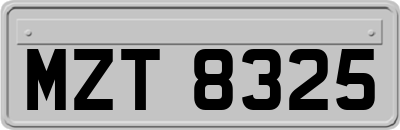 MZT 8325